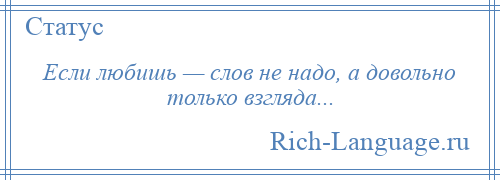 Статус

Если любишь — слов не надо, а довольно только взгляда...

Rich-Language.ru